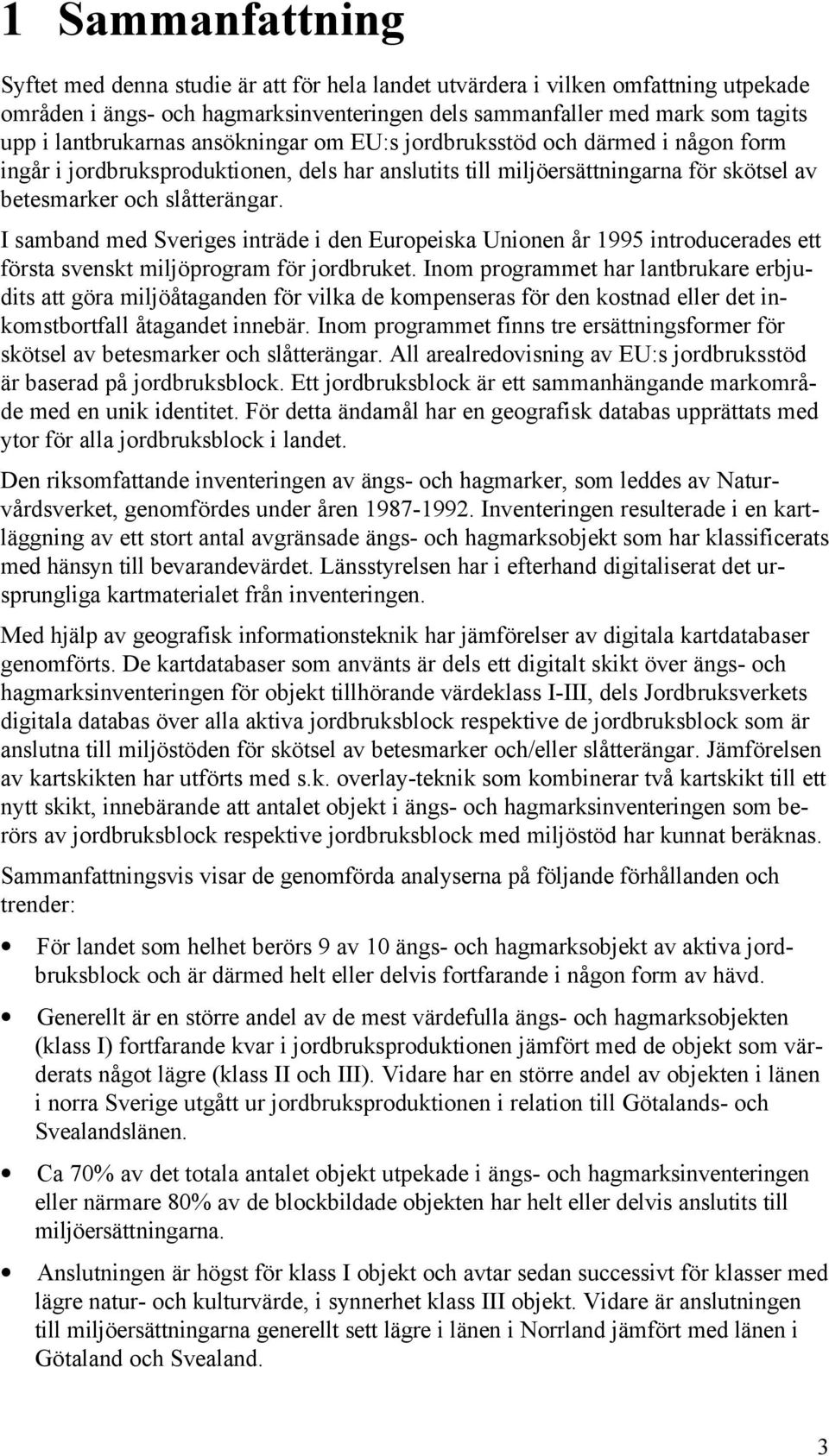 1 Sammanfattning

Syftet med denna studie är att för hela landet utvärdera i vilken omfattning utpekade områden i ängs- och hagmarksinventeringen dels sammanfaller med mark som tagits upp i lantbrukarnas ansökningar om EU:s jordbruksstöd och därmed i någon form ingår i jordbruksproduktionen, dels har anslutits till miljöersättningarna för skötsel av betesmarker och slåtterängar.

I samband med Sveriges inträde i den Europeiska Unionen år 1995 introducerades ett första svenskt miljöprogram för jordbruket. Inom programmet har lantbrukare erbjudits att göra miljöåtaganden för vilka de kompenseras för den kostnad eller det inkomstbortfall åtagandet innebär. Inom programmet finns tre ersättningsformer för skötsel av betesmarker och slåtterängar. All arealredovisning av EU:s jordbruksstöd är baserad på jordbruksblock. Ett jordbruksblock är ett sammanhängande markområde med en unik identitet. För detta ändamål har en geografisk databas upprättats med ytor för alla jordbruksblock i landet.

Den riksomfattande inventeringen av ängs- och hagmarker, som leddes av Naturvårdsverket, genomfördes under åren 1987-1992. Inventeringen resulterade i en kartläggning av ett stort antal avgränsade ängs- och hagmarksobjekt som har klassificerats med hänsyn till bevarandevärdet. Länsstyrelsen har i efterhand digitaliserat det ursprungliga kartmaterialet från inventeringen.

Med hjälp av geografisk informationsteknik har jämförelser av digitala kartdatabaser genomförts. De kartdatabaser som använts är dels ett digitalt skikt över ängs- och hagmarksinventeringen för objekt tillhörande värdeklass I-III, dels Jordbruksverkets digitala databas över alla aktiva jordbruksblock respektive de jordbruksblock som är anslutna till miljöstöden för skötsel av betesmarker och/eller slåtterängar. Jämförelsen av kartskikten har utförts med s.k. overlay-teknik som kombinerar två kartskikt till ett nytt skikt, innebärande att antalet objekt i ängs- och hagmarksinventeringen som berörs av jordbruksblock respektive jordbruksblock med miljöstöd har kunnat beräknas.

Sammanfattningsvis visar de genomförda analyserna på följande förhållanden och trender:

• För landet som helhet berörs 9 av 10 ängs- och hagmarksobjekt av aktiva jordbruksblock och är därmed helt eller delvis fortfarande i någon form av hävd.

• Generellt är en större andel av de mest värdefulla ängs- och hagmarksobjekten (klass I) fortfarande kvar i jordbruksproduktionen jämfört med de objekt som värderats något lägre (klass II och III). Vidare har en större andel av objekten i länen i norra Sverige utgått ur jordbruksproduktionen i relation till Götalands- och Svealandslänen.

• Ca 70% av det totala antalet objekt utpekade i ängs- och hagmarksinventeringen eller närmare 80% av de blockbildade objekten har helt eller delvis anslutits till miljöersättningarna.

• Anslutningen är högst för klass I objekt och avtar sedan successivt för klasser med lägre natur- och kulturvärde, i synnerhet klass III objekt. Vidare är anslutningen till miljöersättningarna generellt sett lägre i länen i Norrland jämfört med länen i Götaland och Svealand.

3